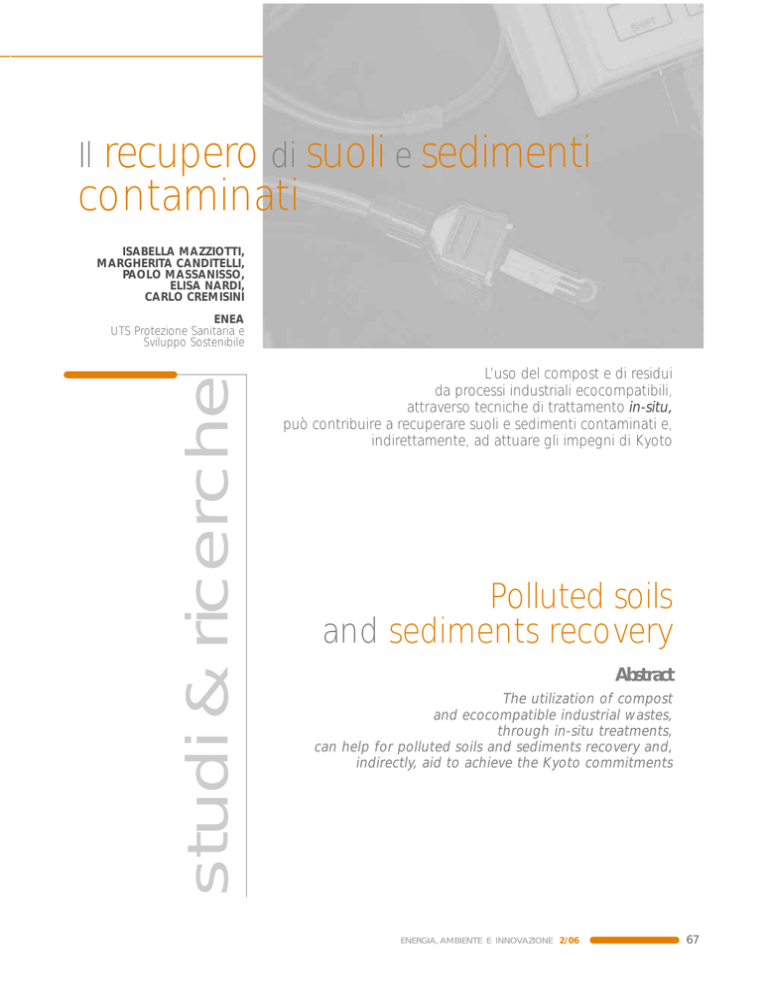 Il recupero di suoli e sedimenti contaminati

ISABELLA MAZZIOTTI,
MARGHERITA CANDITELLI,
PAOLO MASSANISSO,
ELISA NARDI,
CARLO CREMISINI

ENEA
UTS Protezione Sanitaria e
Sviluppo Sostenibile

studi & ricerche

L'uso del compost e di residui da processi industriali ecocompatibili, attraverso tecniche di trattamento in-situ, può contribuire a recuperare suoli e sedimenti contaminati e, indirettamente, ad attuare gli impegni di Kyoto

Polluted soils
and sediments recovery

Abstract

The utilization of compost and ecocompatible industrial wastes, through in-situ treatments, can help for polluted soils and sediments recovery and, indirectly, aid to achieve the Kyoto commitments

ENERGIA, AMBIENTE E INNOVAZIONE 2/06
67